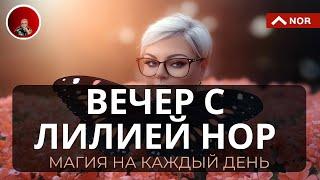 NOR

ВЕЧЕР С ЛИЛИЕЙ НОР

МАГИЯ НА КАЖДЫЙ ДЕНЬ